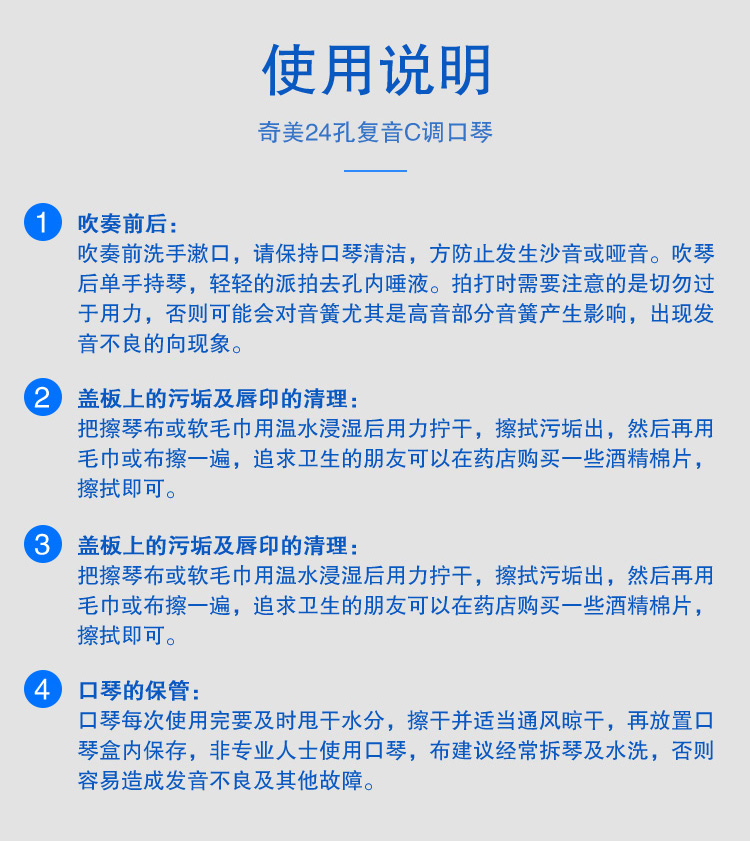 使用说明

奇美24孔复音C调口琴

1 吹奏前后：
吹奏前洗手漱口，请保持口琴清洁，方防止发生沙音或哑音。吹琴后单手持琴，轻轻的派拍去孔内唾液。拍打时需要注意的是切勿过于用力，否则可能会对音簧尤其是高音部分音簧产生影响，出现发音不良的向现象。

2 盖板上的污垢及唇印的清理：
把擦琴布或软毛巾用温水浸湿后用力拧干，擦拭污垢出，然后再用毛巾或布擦一遍，追求卫生的朋友可以在药店购买一些酒精棉片，擦拭即可。

3 盖板上的污垢及唇印的清理：
把擦琴布或软毛巾用温水浸湿后用力拧干，擦拭污垢出，然后再用毛巾或布擦一遍，追求卫生的朋友可以在药店购买一些酒精棉片，擦拭即可。

4 口琴的保管：
口琴每次使用完要及时甩干水分，擦干并适当通风晾干，再放置口琴盒内保存，非专业人士使用口琴，布建议经常拆琴及水洗，否则容易造成发音不良及其他故障。